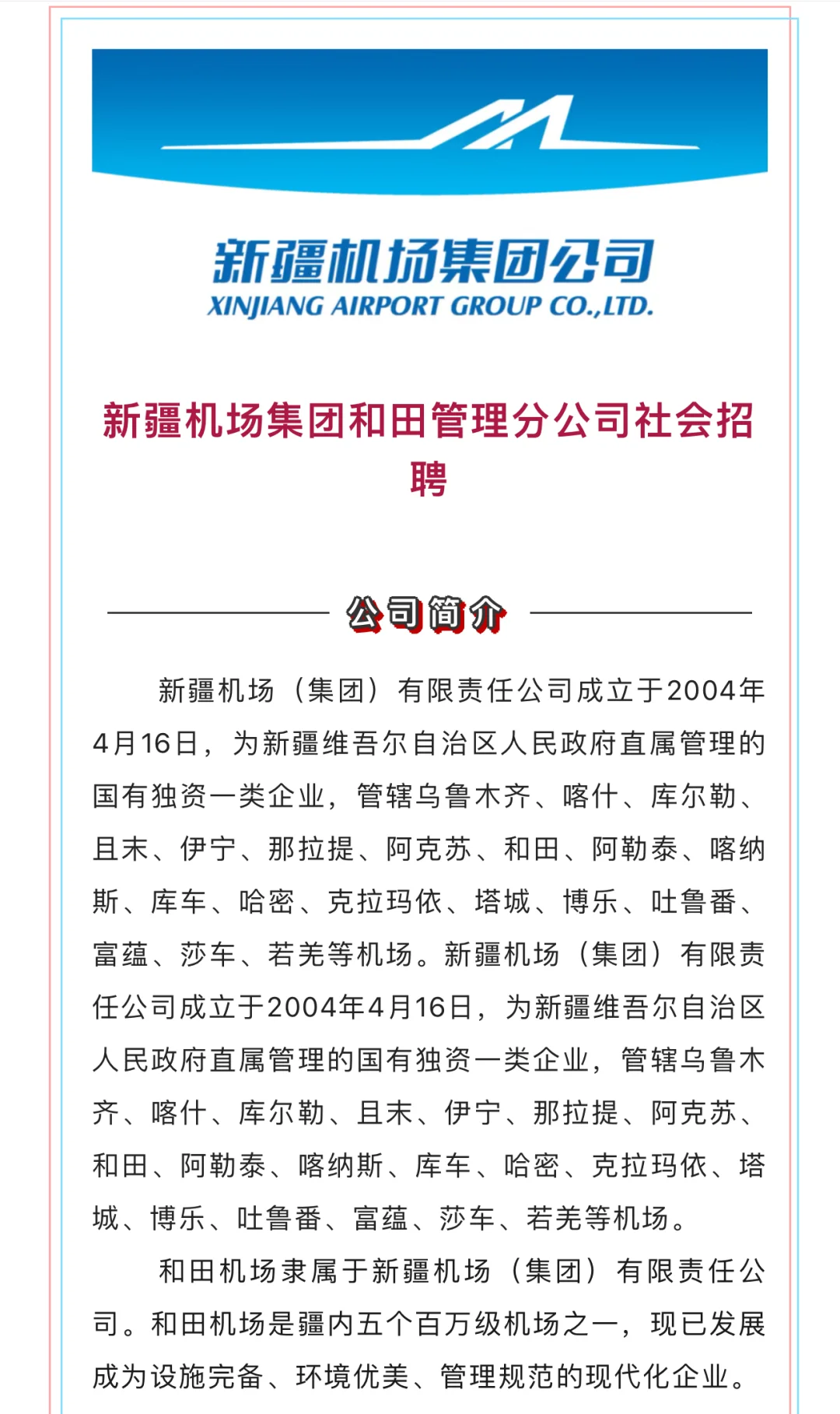 新疆机场集团公司
XINJIANG AIRPORT GROUP CO.,LTD.

新疆机场集团和田管理分公司社会招聘

公司简介

新疆机场（集团）有限责任公司成立于2004年4月16日，为新疆维吾尔自治区人民政府直属管理的国有独资一类企业，管辖乌鲁木齐、喀什、库尔勒、且末、伊宁、那拉提、阿克苏、和田、阿勒泰、喀纳斯、库车、哈密、克拉玛依、塔城、博乐、吐鲁番、富蕴、莎车、若羌等机场。新疆机场（集团）有限责任公司成立于2004年4月16日，为新疆维吾尔自治区人民政府直属管理的国有独资一类企业，管辖乌鲁木齐、喀什、库尔勒、且末、伊宁、那拉提、阿克苏、和田、阿勒泰、喀纳斯、库车、哈密、克拉玛依、塔城、博乐、吐鲁番、富蕴、莎车、若羌等机场。

和田机场隶属于新疆机场（集团）有限责任公司。和田机场是疆内五个百万级机场之一，现已发展成为设施完备、环境优美、管理规范的现代化企业。